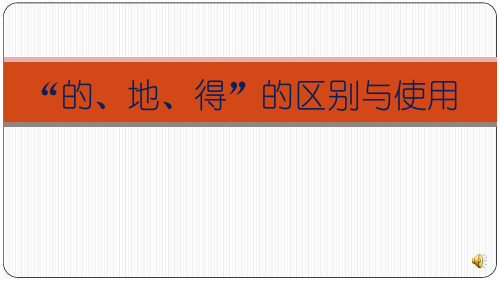 “的、地、得”的区别与使用